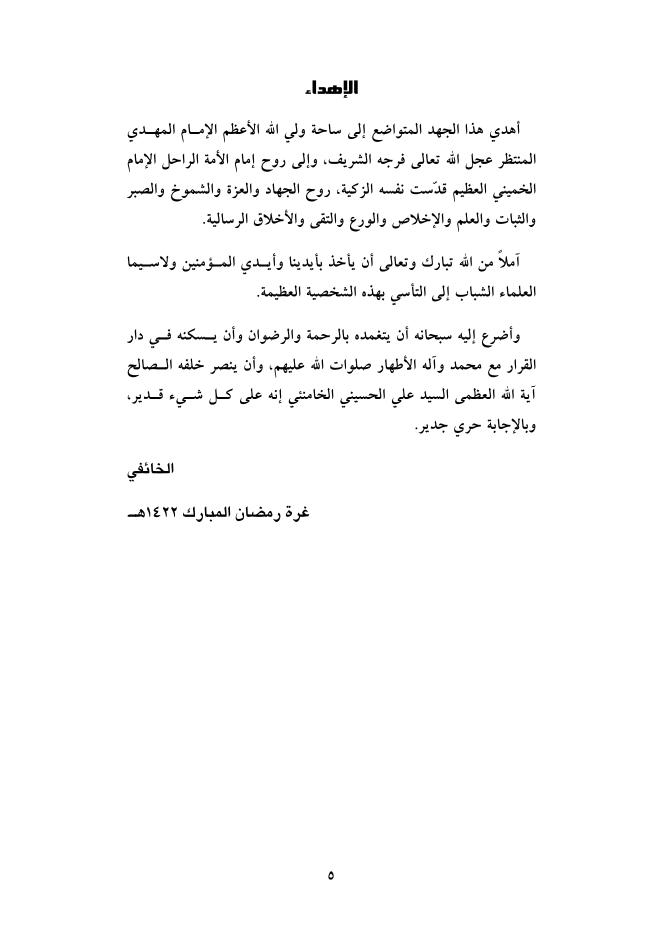 الإهداء

أهدي هذا الجهد المتواضع إلى ساحة ولي الله الأعظم الإمام المهدي المنتظر عجل الله تعالى فرجه الشريف، وإلى روح إمام الأمة الراحل الإمام الخميني العظيم قدّست نفسه الزكية، روح الجهاد والعزة والشموخ والصبر والثبات والعلم والإخلاص والورع والتقى والأخلاق الرسالية.

آملاً من الله تبارك وتعالى أن يأخذ بأيدينا وأيدي المؤمنين ولاسيما العلماء الشباب إلى التأسي بهذه الشخصية العظيمة.

وأضرع إليه سبحانه أن يتغمده بالرحمة والرضوان وأن يسكنه في دار القرار مع محمد وآله الأطهار صلوات الله عليهم، وأن ينصر خلفه الصالح آية الله العظمى السيد علي الحسيني الخامنئي إنه على كل شيء قدير، وبالإجابة حري جدير.

الخائفي

غرة رمضان المبارك ١٤٢٢هـ

٥